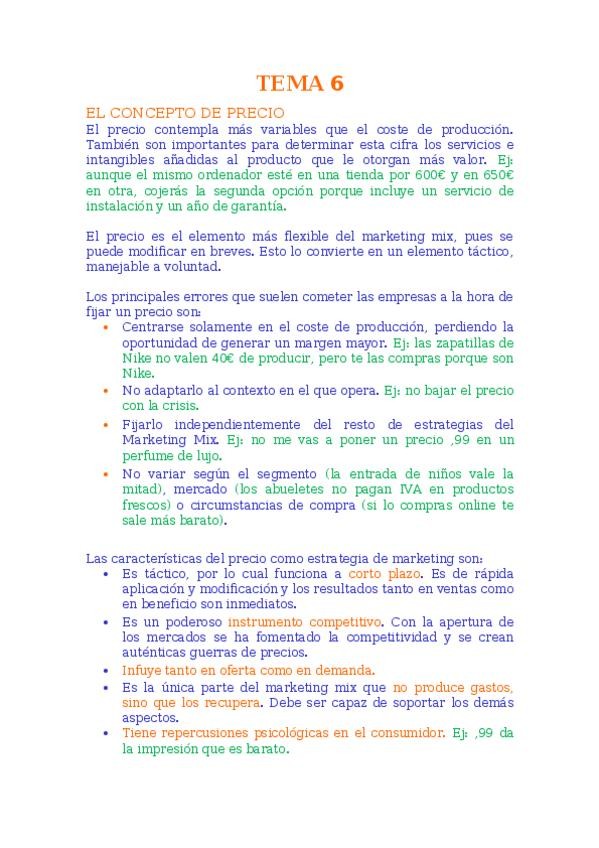 TEMA 6

EL CONCEPTO DE PRECIO
El precio contempla más variables que el coste de producción. También son importantes para determinar esta cifra los servicios e intangibles añadidas al producto que le otorgan más valor. Ej: aunque el mismo ordenador esté en una tienda por 600€ y en 650€ en otra, cojerás la segunda opción porque incluye un servicio de instalación y un año de garantía.

El precio es el elemento más flexible del marketing mix, pues se puede modificar en breves. Esto lo convierte en un elemento táctico, manejable a voluntad.

Los principales errores que suelen cometer las empresas a la hora de fijar un precio son:
• Centrarse solamente en el coste de producción, perdiendo la oportunidad de generar un margen mayor. Ej: las zapatillas de Nike no valen 40€ de producir, pero te las compras porque son Nike.
• No adaptarlo al contexto en el que opera. Ej: no bajar el precio con la crisis.
• Fijarlo independientemente del resto de estrategias del Marketing Mix. Ej: no me vas a poner un precio ,99 en un perfume de lujo.
• No variar según el segmento (la entrada de niños vale la mitad), mercado (los abueletes no pagan IVA en productos frescos) o circumstancias de compra (si lo compras online te sale más barato).

Las características del precio como estrategia de marketing son:
• Es táctico, por lo cual funciona a corto plazo. Es de rápida aplicación y modificación y los resultados tanto en ventas como en beneficio son inmediatos.
• Es un poderoso instrumento competitivo. Con la apertura de los mercados se ha fomentado la competitividad y se crean auténticas guerras de precios.
• Infuye tanto en oferta como en demanda.
• Es la única parte del marketing mix que no produce gastos, sino que los recupera. Debe ser capaz de soportar los demás aspectos.
• Tiene repercusiones psicológicas en el consumidor. Ej: ,99 da la impresión que es barato.